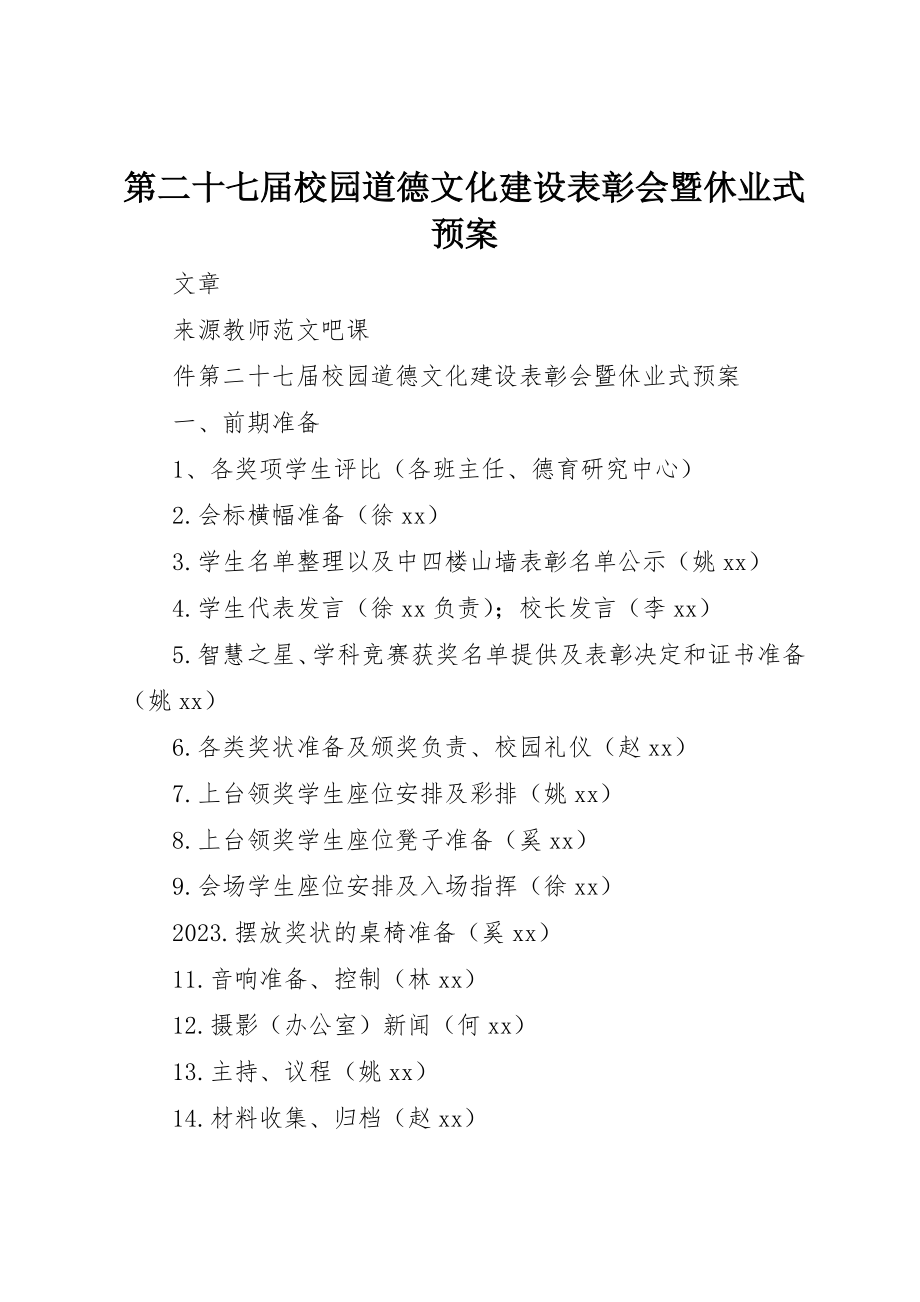 第二十七届校园道德文化建设表彰会暨休业式预案

文章

来源教师范文吧课

件第二十七届校园道德文化建设表彰会暨休业式预案

一、前期准备

1、各奖项学生评比（各班主任、德育研究中心）

2.会标横幅准备（徐 xx）

3.学生名单整理以及中四楼山墙表彰名单公示（姚 xx）

4.学生代表发言（徐 xx 负责）；校长发言（李 xx）

5.智慧之星、学科竞赛获奖名单提供及表彰决定和证书准备（姚 xx）

6.各类奖状准备及颁奖负责、校园礼仪（赵 xx）

7.上台领奖学生座位安排及彩排（姚 xx）

8.上台领奖学生座位凳子准备（奚 xx）

9.会场学生座位安排及入场指挥（徐 xx）

2023.摆放奖状的桌椅准备（奚 xx）

11.音响准备、控制（林 xx）

12.摄影（办公室）新闻（何 xx）

13.主持、议程（姚 xx）

14.材料收集、归档（赵 xx）